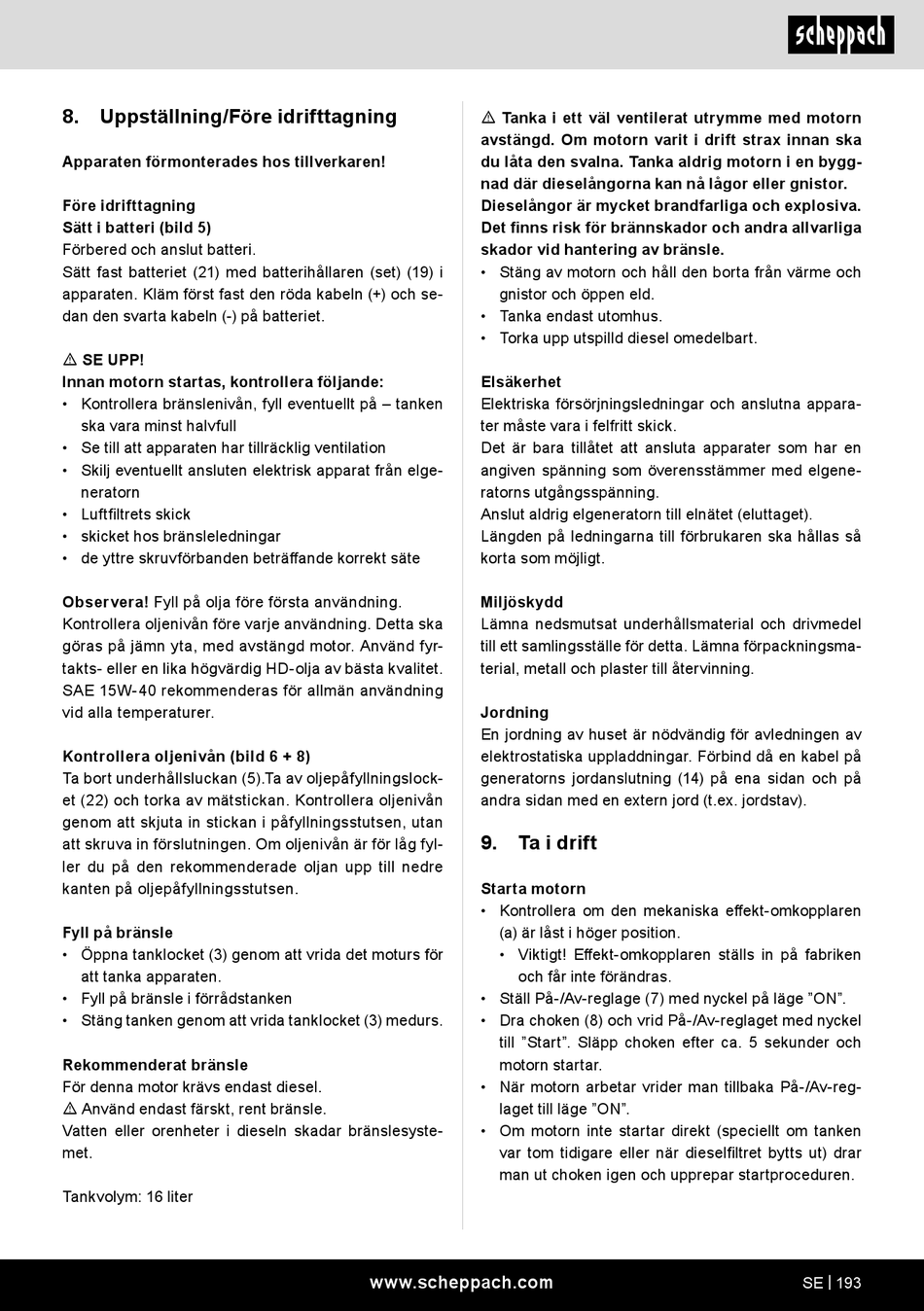 scheppach

8. Uppställning/Före idrifttagning

Apparaten förmonterades hos tillverkaren!

Före idrifttagning
Sätt i batteri (bild 5)
Förbered och anslut batteri.
Sätt fast batteriet (21) med batterihållaren (set) (19) i apparaten. Kläm först fast den röda kabeln (+) och sedan den svarta kabeln (-) på batteriet.

⚠ SE UPP!
Innan motorn startas, kontrollera följande:
• Kontrollera bränslenivån, fyll eventuellt på – tanken ska vara minst halvfull
• Se till att apparaten har tillräcklig ventilation
• Skilj eventuellt ansluten elektrisk apparat från elgeneratorn
• Luftfiltrets skick
• skicket hos bränsleledningar
• de yttre skruvförbanden beträffande korrekt säte

Observera! Fyll på olja före första användning. Kontrollera oljenivån före varje användning. Detta ska göras på jämn yta, med avstängd motor. Använd fyrtakts- eller en lika högvärdig HD-olja av bästa kvalitet. SAE 15W-40 rekommenderas för allmän användning vid alla temperaturer.

Kontrollera oljenivån (bild 6 + 8)
Ta bort underhållsluckan (5).Ta av oljepåfyllningslocket (22) och torka av mätstickan. Kontrollera oljenivån genom att skjuta in stickan i påfyllningsstutsen, utan att skruva in förslutningen. Om oljenivån är för låg fyller du på den rekommenderade oljan upp till nedre kanten på oljepåfyllningsstutsen.

Fyll på bränsle
• Öppna tanklocket (3) genom att vrida det moturs för att tanka apparaten.
• Fyll på bränsle i förrådstanken
• Stäng tanken genom att vrida tanklocket (3) medurs.

Rekommenderat bränsle
För denna motor krävs endast diesel.
⚠ Använd endast färskt, rent bränsle.
Vatten eller orenheter i dieseln skadar bränslesystemet.

Tankvolym: 16 liter

⚠ Tanka i ett väl ventilerat utrymme med motorn avstängd. Om motorn varit i drift strax innan ska du låta den svalna. Tanka aldrig motorn i en byggnad där dieselångorna kan nå lågor eller gnistor. Dieselångor är mycket brandfarliga och explosiva. Det finns risk för brännskador och andra allvarliga skador vid hantering av bränsle.
• Stäng av motorn och håll den borta från värme och gnistor och öppen eld.
• Tanka endast utomhus.
• Torka upp utspilld diesel omedelbart.

Elsäkerhet
Elektriska försörjningsledningar och anslutna apparater måste vara i felfritt skick.
Det är bara tillåtet att ansluta apparater som har en angiven spänning som överensstämmer med elgeneratorns utgångsspänning.
Anslut aldrig elgeneratorn till elnätet (eluttaget).
Längden på ledningarna till förbrukaren ska hållas så korta som möjligt.

Miljöskydd
Lämna nedsmutsat underhållsmaterial och drivmedel till ett samlingsställe för detta. Lämna förpackningsmaterial, metall och plaster till återvinning.

Jordning
En jordning av huset är nödvändig för avledningen av elektrostatiska uppladdningar. Förbind då en kabel på generatorns jordanslutning (14) på ena sidan och på andra sidan med en extern jord (t.ex. jordstav).

9. Ta i drift

Starta motorn
• Kontrollera om den mekaniska effekt-omkopplaren (a) är låst i höger position.
  • Viktigt! Effekt-omkopplaren ställs in på fabriken och får inte förändras.
• Ställ På-/Av-reglage (7) med nyckel på läge ”ON”.
• Dra choken (8) och vrid På-/Av-reglaget med nyckel till ”Start”. Släpp choken efter ca. 5 sekunder och motorn startar.
• När motorn arbetar vrider man tillbaka På-/Av-reglaget till läge ”ON”.
• Om motorn inte startar direkt (speciellt om tanken var tom tidigare eller när dieselfiltret bytts ut) drar man ut choken igen och upprepar startproceduren.

www.scheppach.com
SE | 193